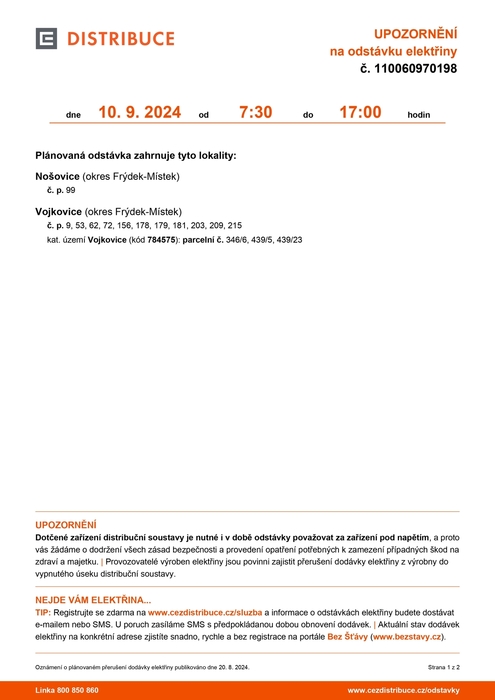 DISTRIBUCE

UPOZORNĚNÍ
na odstávku elektřiny
č. 110060970198

dne 10. 9. 2024 od 7:30 do 17:00 hodin

Plánovaná odstávka zahrnuje tyto lokality:

Nošovice (okres Frýdek-Místek)
č. p. 99

Vojkovice (okres Frýdek-Místek)
č. p. 9, 53, 62, 72, 156, 178, 179, 181, 203, 209, 215
kat. území Vojkovice (kód 784575): parcelní č. 346/6, 439/5, 439/23

UPOZORNĚNÍ
Dotčené zařízení distribuční soustavy je nutné i v době odstávky považovat za zařízení pod napětím, a proto vás žádáme o dodržení všech zásad bezpečnosti a provedení opatření potřebných k zamezení případných škod na zdraví a majetku. | Provozovatelé výroben elektřiny jsou povinni zajistit přerušení dodávky elektřiny z výrobny do vypnutého úseku distribuční soustavy.

NEJDE VÁM ELEKTŘINA...
TIP: Registrujte se zdarma na www.cezdistribuce.cz/sluzba a informace o odstávkách elektřiny budete dostávat e-mailem nebo SMS. U poruch zasíláme SMS s předpokládanou dobou obnovení dodávek. | Aktuální stav dodávek elektřiny na konkrétní adrese zjistíte snadno, rychle a bez registrace na portále Bez Šťávy (www.bezstavy.cz).

Oznámení o plánovaném přerušení dodávky elektřiny publikováno dne 20. 8. 2024.
Strana 1 z 2

Linka 800 850 860
www.cezdistribuce.cz/odstavky